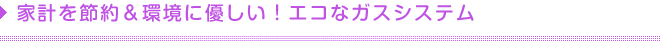 家計を節約＆環境に優しい！エコなガスシステム